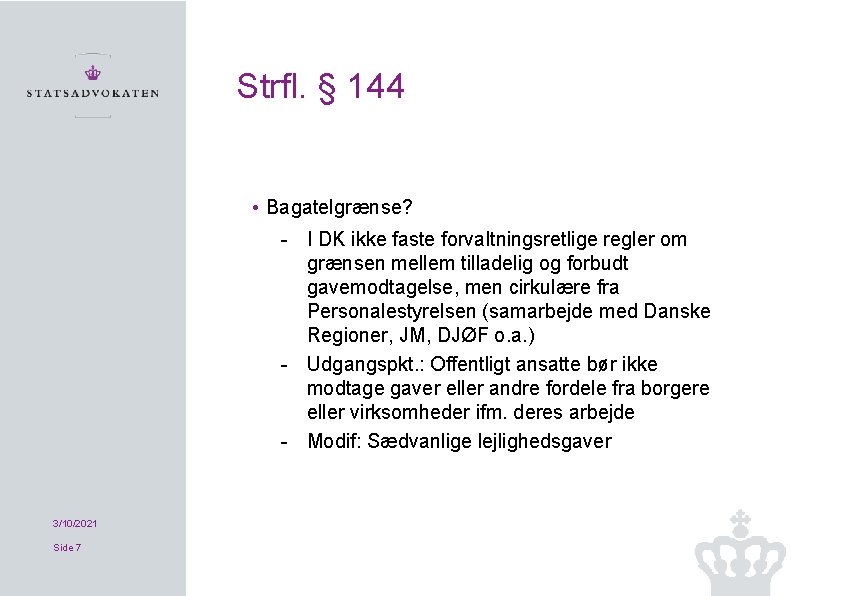 STATSADVOKATEN

Strfl. § 144

• Bagatelgrænse?
- I DK ikke faste forvaltningsretlige regler om grænsen mellem tilladelig og forbudt gavemodtagelse, men cirkulære fra Personalestyrelsen (samarbejde med Danske Regioner, JM, DJØF o.a.)
- Udgangspkt.: Offentligt ansatte bør ikke modtage gaver eller andre fordele fra borgere eller virksomheder ifm. deres arbejde
- Modif: Sædvanlige lejlighedsgaver

3/10/2021
Side 7